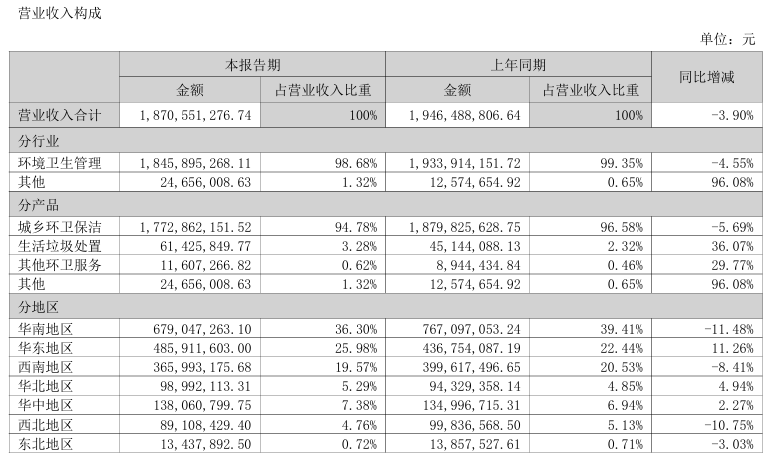 营业收入构成

单位：元

| | 本报告期 | | 上年同期 | | 同比增减 |
|---|---|---|---|---|---|
| | 金额 | 占营业收入比重 | 金额 | 占营业收入比重 | |
| 营业收入合计 | 1,870,551,276.74 | 100% | 1,946,488,806.64 | 100% | -3.90% |
| 分行业 | | | | | |
| 环境卫生管理 | 1,845,895,268.11 | 98.68% | 1,933,914,151.72 | 99.35% | -4.55% |
| 其他 | 24,656,008.63 | 1.32% | 12,574,654.92 | 0.65% | 96.08% |
| 分产品 | | | | | |
| 城乡环卫保洁 | 1,772,862,151.52 | 94.78% | 1,879,825,628.75 | 96.58% | -5.69% |
| 生活垃圾处置 | 61,425,849.77 | 3.28% | 45,144,088.13 | 2.32% | 36.07% |
| 其他环卫服务 | 11,607,266.82 | 0.62% | 8,944,434.84 | 0.46% | 29.77% |
| 其他 | 24,656,008.63 | 1.32% | 12,574,654.92 | 0.65% | 96.08% |
| 分地区 | | | | | |
| 华南地区 | 679,047,263.10 | 36.30% | 767,097,053.24 | 39.41% | -11.48% |
| 华东地区 | 485,911,603.00 | 25.98% | 436,754,087.19 | 22.44% | 11.26% |
| 西南地区 | 365,993,175.68 | 19.57% | 399,617,496.65 | 20.53% | -8.41% |
| 华北地区 | 98,992,113.31 | 5.29% | 94,329,358.14 | 4.85% | 4.94% |
| 华中地区 | 138,060,799.75 | 7.38% | 134,996,715.31 | 6.94% | 2.27% |
| 西北地区 | 89,108,429.40 | 4.76% | 99,836,568.50 | 5.13% | -10.75% |
| 东北地区 | 13,437,892.50 | 0.72% | 13,857,527.61 | 0.71% | -3.03% |